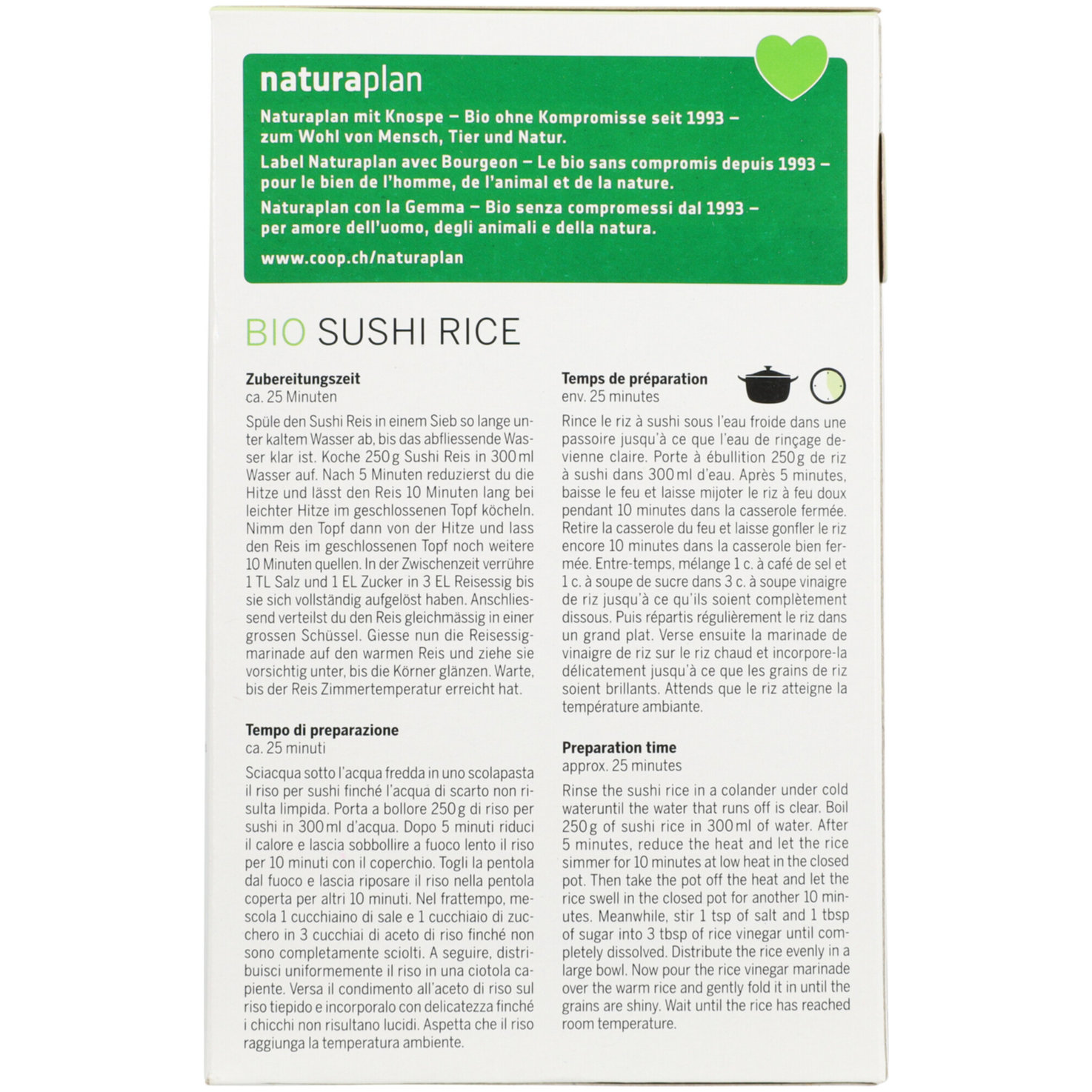 naturaplan

Naturaplan mit Knospe – Bio ohne Kompromisse seit 1993 – zum Wohl von Mensch, Tier und Natur.

Label Naturaplan avec Bourgeon – Le bio sans compromis depuis 1993 – pour le bien de l'homme, de l'animal et de la nature.

Naturaplan con la Gemma – Bio senza compromessi dal 1993 – per amore dell'uomo, degli animali e della natura.

www.coop.ch/naturaplan

BIO SUSHI RICE

Zubereitungszeit
ca. 25 Minuten

Spüle den Sushi Reis in einem Sieb so lange unter kaltem Wasser ab, bis das abfliessende Wasser klar ist. Koche 250 g Sushi Reis in 300 ml Wasser auf. Nach 5 Minuten reduzierst du die Hitze und lässt den Reis 10 Minuten lang bei leichter Hitze im geschlossenen Topf köcheln. Nimm den Topf dann von der Hitze und lass den Reis im geschlossenen Topf noch weitere 10 Minuten quellen. In der Zwischenzeit verrühre 1 TL Salz und 1 EL Zucker in 3 EL Reisessig bis sie sich vollständig aufgelöst haben. Anschliessend verteilst du den Reis gleichmässig in einer grossen Schüssel. Giesse nun die Reisessigmarinade auf den warmen Reis und ziehe sie vorsichtig unter, bis die Körner glänzen. Warte, bis der Reis Zimmertemperatur erreicht hat.

Tempo di preparazione
ca. 25 minuti

Sciacqua sotto l'acqua fredda in uno scolapasta il riso per sushi finché l'acqua di scarto non risulta limpida. Porta a bollore 250 g di riso per sushi in 300 ml d'acqua. Dopo 5 minuti riduci il calore e lascia sobbollire a fuoco lento il riso per 10 minuti con il coperchio. Togli la pentola dal fuoco e lascia riposare il riso nella pentola coperta per altri 10 minuti. Nel frattempo, mescola 1 cucchiaino di sale e 1 cucchiaio di zucchero in 3 cucchiai di aceto di riso finché non sono completamente sciolti. A seguire, distribuisci uniformemente il riso in una ciotola capiente. Versa il condimento all'aceto di riso sul riso tiepido e incorporalo con delicatezza finché i chicchi non risultano lucidi. Aspetta che il riso raggiunga la temperatura ambiente.

Temps de préparation
env. 25 minutes

Rince le riz à sushi sous l'eau froide dans une passoire jusqu'à ce que l'eau de rinçage devienne claire. Porte à ébullition 250 g de riz à sushi dans 300 ml d'eau. Après 5 minutes, baisse le feu et laisse mijoter le riz à feu doux pendant 10 minutes dans la casserole fermée. Retire la casserole du feu et laisse gonfler le riz encore 10 minutes dans la casserole bien fermée. Entre-temps, mélange 1 c. à café de sel et 1 c. à soupe de sucre dans 3 c. à soupe vinaigre de riz jusqu'à ce qu'ils soient complètement dissous. Puis répartis régulièrement le riz dans un grand plat. Verse ensuite la marinade de vinaigre de riz sur le riz chaud et incorpore-la délicatement jusqu'à ce que les grains de riz soient brillants. Attends que le riz atteigne la température ambiante.

Preparation time
approx. 25 minutes

Rinse the sushi rice in a colander under cold wateruntil the water that runs off is clear. Boil 250 g of sushi rice in 300 ml of water. After 5 minutes, reduce the heat and let the rice simmer for 10 minutes at low heat in the closed pot. Then take the pot off the heat and let the rice swell in the closed pot for another 10 minutes. Meanwhile, stir 1 tsp of salt and 1 tbsp of sugar into 3 tbsp of rice vinegar until completely dissolved. Distribute the rice evenly in a large bowl. Now pour the rice vinegar marinade over the warm rice and gently fold it in until the grains are shiny. Wait until the rice has reached room temperature.